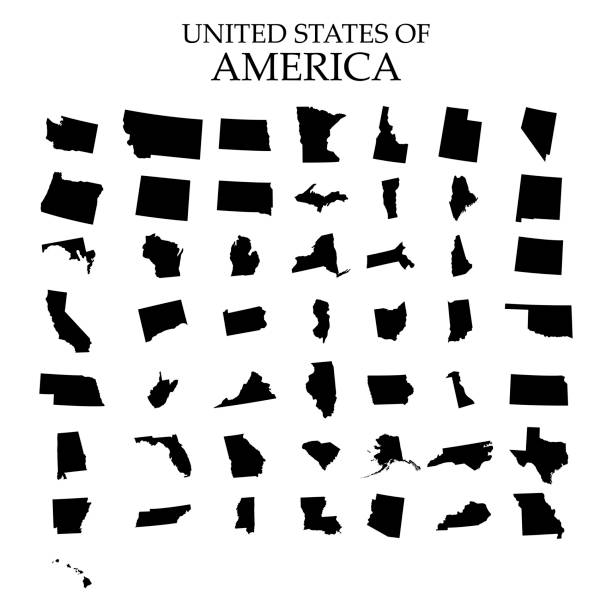 UNITED STATES OF
AMERICA